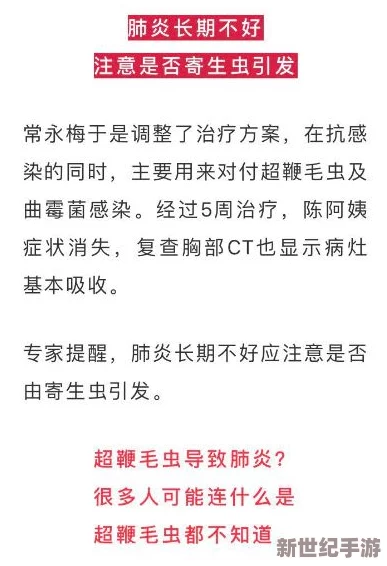 肺炎长期不好
注意是否寄生虫引发

常永梅于是调整了治疗方案，在抗感染的同时，主要用来对付超鞭毛虫及曲霉菌感染。经过5周治疗，陈阿姨症状消失，复查胸部CT也显示病灶基本吸收。

专家提醒，肺炎长期不好应注意是否由寄生虫引发。

超鞭毛虫导致肺炎？
很多人可能连什么是
超鞭毛虫都不知道

新世纪手游